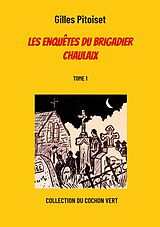 Gilles Pitoiset

LES ENQUÊTES DU BRIGADIER CHAULAIX

TOME 1

COLLECTION DU COCHON VERT